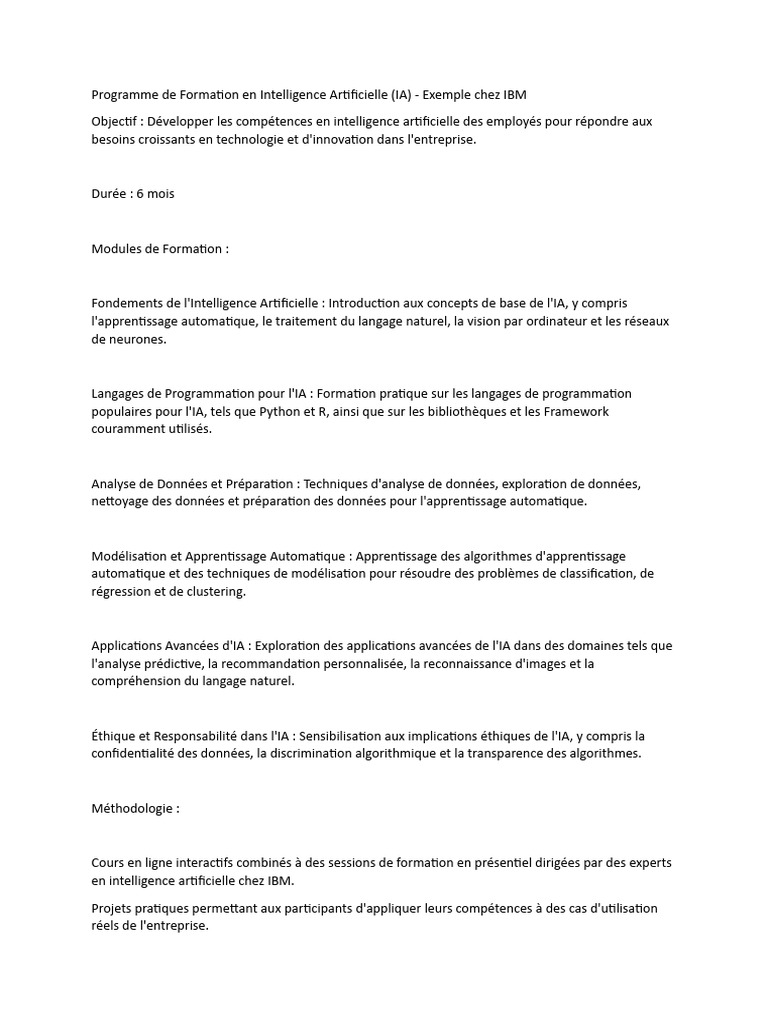 Programme de Formation en Intelligence Artificielle (IA) - Exemple chez IBM

Objectif : Développer les compétences en intelligence artificielle des employés pour répondre aux besoins croissants en technologie et d'innovation dans l'entreprise.

Durée : 6 mois

Modules de Formation :

Fondements de l'Intelligence Artificielle : Introduction aux concepts de base de l'IA, y compris l'apprentissage automatique, le traitement du langage naturel, la vision par ordinateur et les réseaux de neurones.

Langages de Programmation pour l'IA : Formation pratique sur les langages de programmation populaires pour l'IA, tels que Python et R, ainsi que sur les bibliothèques et les Framework couramment utilisés.

Analyse de Données et Préparation : Techniques d'analyse de données, exploration de données, nettoyage des données et préparation des données pour l'apprentissage automatique.

Modélisation et Apprentissage Automatique : Apprentissage des algorithmes d'apprentissage automatique et des techniques de modélisation pour résoudre des problèmes de classification, de régression et de clustering.

Applications Avancées d'IA : Exploration des applications avancées de l'IA dans des domaines tels que l'analyse prédictive, la recommandation personnalisée, la reconnaissance d'images et la compréhension du langage naturel.

Éthique et Responsabilité dans l'IA : Sensibilisation aux implications éthiques de l'IA, y compris la confidentialité des données, la discrimination algorithmique et la transparence des algorithmes.

Méthodologie :

Cours en ligne interactifs combinés à des sessions de formation en présentiel dirigées par des experts en intelligence artificielle chez IBM.

Projets pratiques permettant aux participants d'appliquer leurs compétences à des cas d'utilisation réels de l'entreprise.